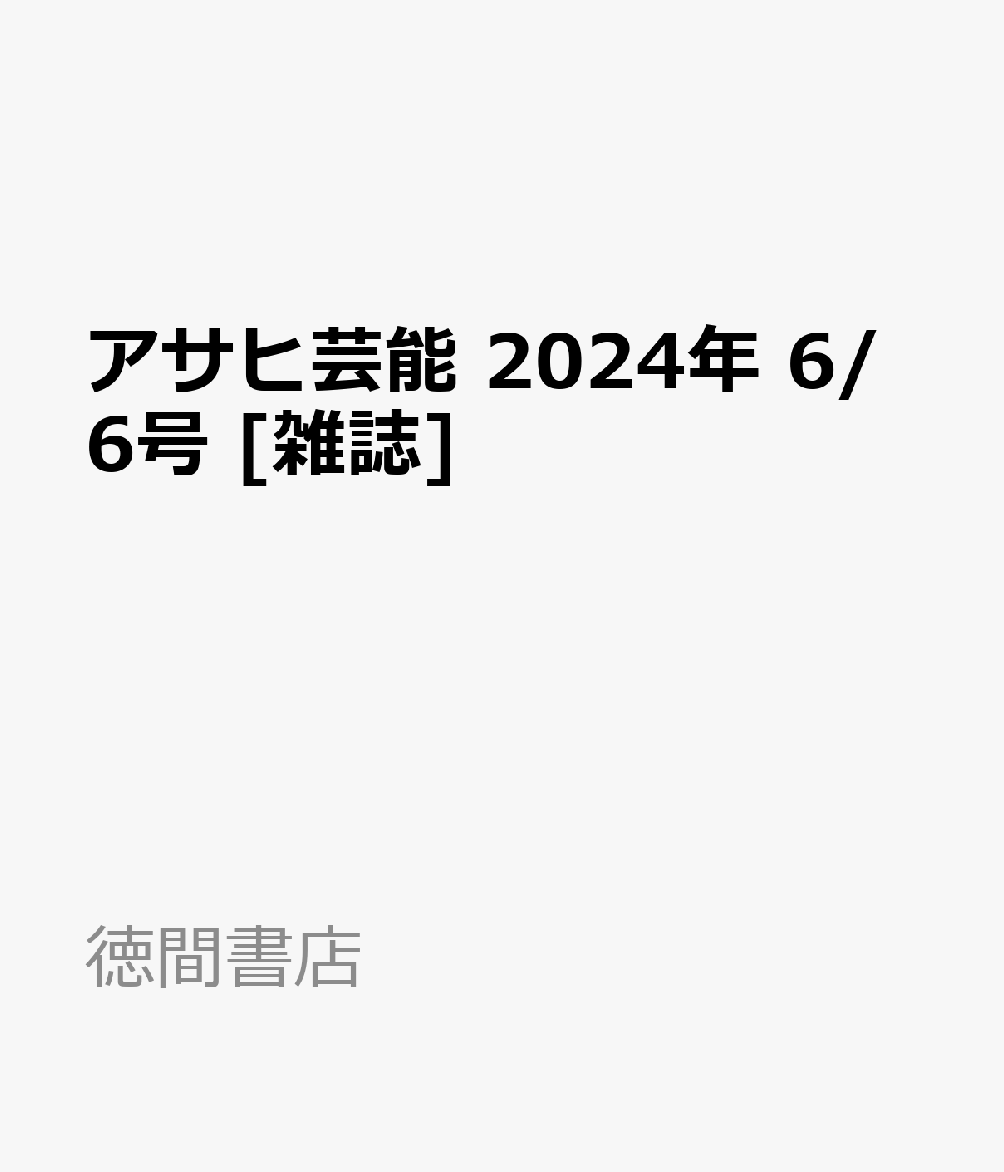 アサヒ芸能 2024年 6/6号 [雑誌]

徳間書店